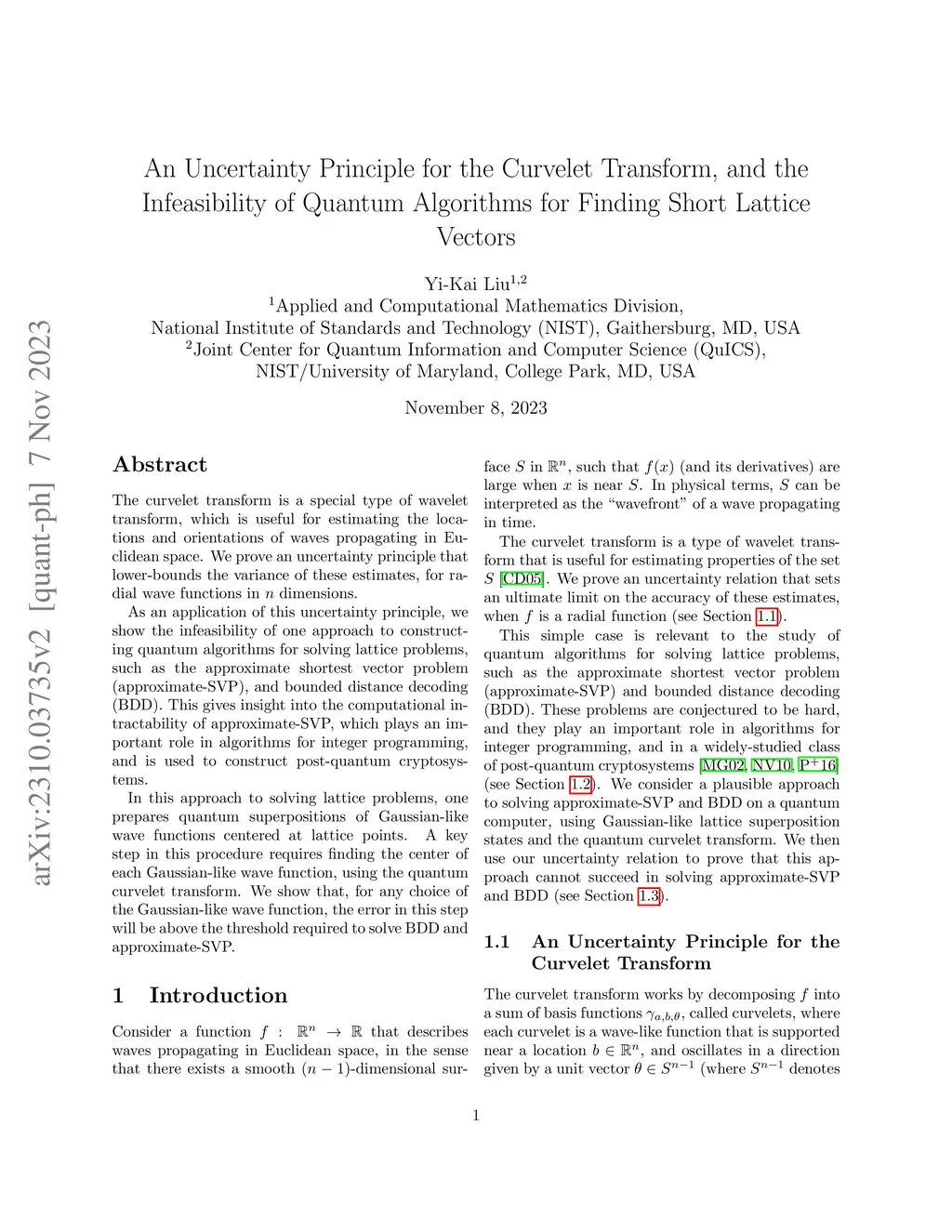 arXiv:2310.03735v2 [quant-ph] 7 Nov 2023

An Uncertainty Principle for the Curvelet Transform, and the Infeasibility of Quantum Algorithms for Finding Short Lattice Vectors

Yi-Kai Liu$^{1,2}$
$^1$Applied and Computational Mathematics Division, National Institute of Standards and Technology (NIST), Gaithersburg, MD, USA
$^2$Joint Center for Quantum Information and Computer Science (QuICS), NIST/University of Maryland, College Park, MD, USA

November 8, 2023

Abstract

The curvelet transform is a special type of wavelet transform, which is useful for estimating the locations and orientations of waves propagating in Euclidean space. We prove an uncertainty principle that lower-bounds the variance of these estimates, for radial wave functions in $n$ dimensions.

As an application of this uncertainty principle, we show the infeasibility of one approach to constructing quantum algorithms for solving lattice problems, such as the approximate shortest vector problem (approximate-SVP), and bounded distance decoding (BDD). This gives insight into the computational intractability of approximate-SVP, which plays an important role in algorithms for integer programming, and is used to construct post-quantum cryptosystems.

In this approach to solving lattice problems, one prepares quantum superpositions of Gaussian-like wave functions centered at lattice points. A key step in this procedure requires finding the center of each Gaussian-like wave function, using the quantum curvelet transform. We show that, for any choice of the Gaussian-like wave function, the error in this step will be above the threshold required to solve BDD and approximate-SVP.

1 Introduction

Consider a function $f : \mathbb{R}^n \to \mathbb{R}$ that describes waves propagating in Euclidean space, in the sense that there exists a smooth $(n-1)$-dimensional surface $S$ in $\mathbb{R}^n$, such that $f(x)$ (and its derivatives) are large when $x$ is near $S$. In physical terms, $S$ can be interpreted as the “wavefront” of a wave propagating in time.

The curvelet transform is a type of wavelet transform that is useful for estimating properties of the set $S$ [CD05]. We prove an uncertainty relation that sets an ultimate limit on the accuracy of these estimates, when $f$ is a radial function (see Section 1.1).

This simple case is relevant to the study of quantum algorithms for solving lattice problems, such as the approximate shortest vector problem (approximate-SVP) and bounded distance decoding (BDD). These problems are conjectured to be hard, and they play an important role in algorithms for integer programming, and in a widely-studied class of post-quantum cryptosystems [MG02, NV10, P$^+$16] (see Section 1.2). We consider a plausible approach to solving approximate-SVP and BDD on a quantum computer, using Gaussian-like lattice superposition states and the quantum curvelet transform. We then use our uncertainty relation to prove that this approach cannot succeed in solving approximate-SVP and BDD (see Section 1.3).

1.1 An Uncertainty Principle for the Curvelet Transform

The curvelet transform works by decomposing $f$ into a sum of basis functions $\gamma_{a,b,\theta}$, called curvelets, where each curvelet is a wave-like function that is supported near a location $b \in \mathbb{R}^n$, and oscillates in a direction given by a unit vector $\theta \in S^{n-1}$ (where $S^{n-1}$ denotes

1